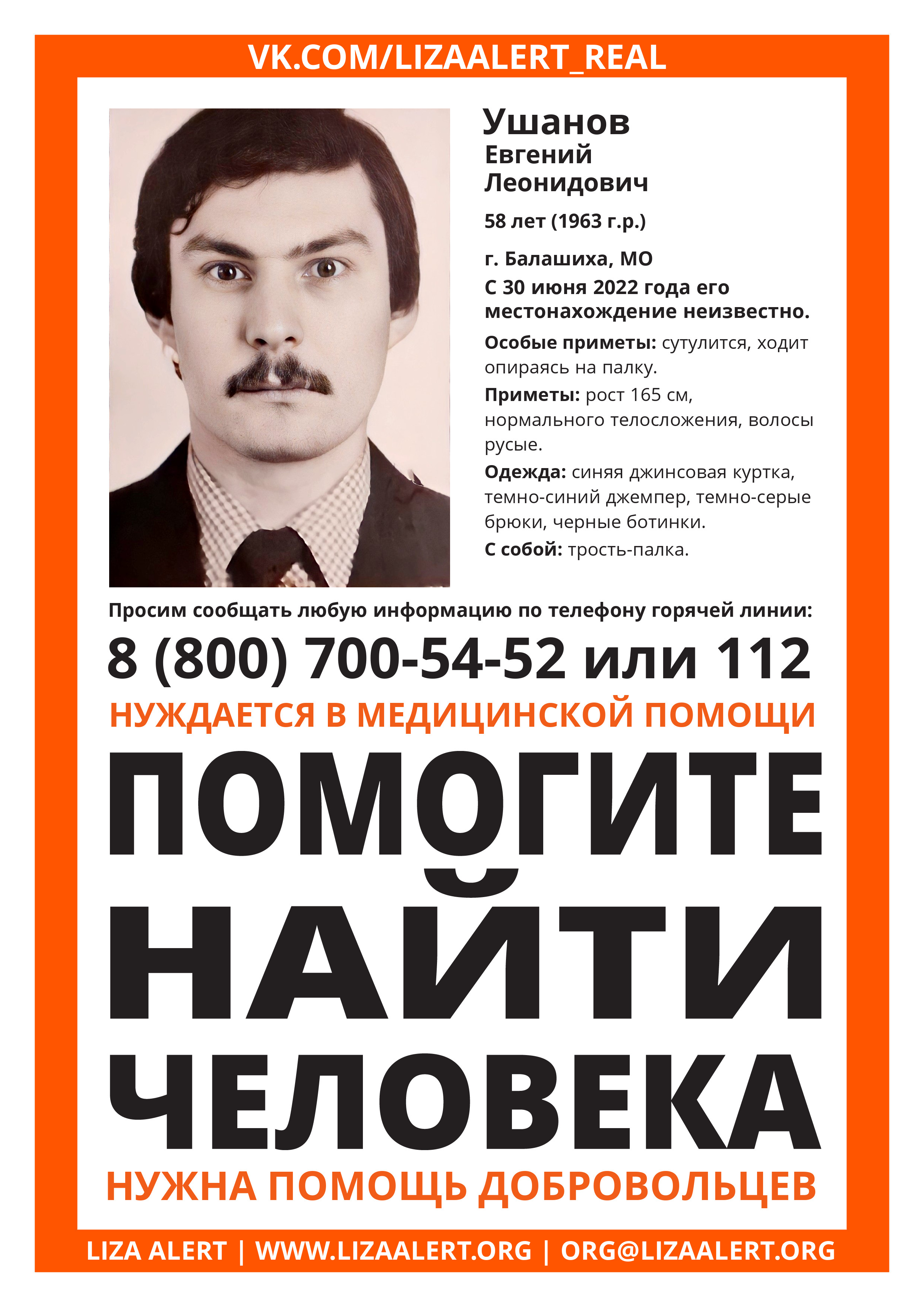 VK.COM/LIZAALERT_REAL

Ушанов
Евгений
Леонидович

58 лет (1963 г.р.)

г. Балашиха, МО
С 30 июня 2022 года его местонахождение неизвестно.

Особые приметы: сутулится, ходит опираясь на палку.

Приметы: рост 165 см, нормального телосложения, волосы русые.

Одежда: синяя джинсовая куртка, темно-синий джемпер, темно-серые брюки, черные ботинки.

С собой: трость-палка.

Просим сообщать любую информацию по телефону горячей линии:

8 (800) 700-54-52 или 112

НУЖДАЕТСЯ В МЕДИЦИНСКОЙ ПОМОЩИ

ПОМОГИТЕ НАЙТИ ЧЕЛОВЕКА

НУЖНА ПОМОЩЬ ДОБРОВОЛЬЦЕВ

LIZA ALERT | WWW.LIZAALERT.ORG | ORG@LIZAALERT.ORG